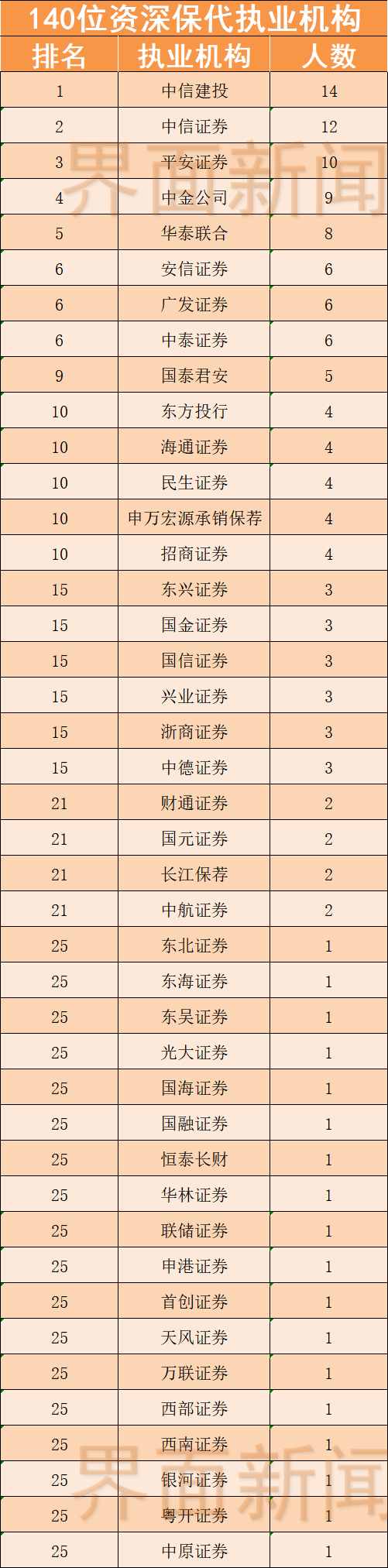 140位资深保代执业机构

| 排名 | 执业机构 | 人数 |
|---|---|---|
| 1 | 中信建投 | 14 |
| 2 | 中信证券 | 12 |
| 3 | 平安证券 | 10 |
| 4 | 中金公司 | 9 |
| 5 | 华泰联合 | 8 |
| 6 | 安信证券 | 6 |
| 6 | 广发证券 | 6 |
| 6 | 中泰证券 | 6 |
| 9 | 国泰君安 | 5 |
| 10 | 东方投行 | 4 |
| 10 | 海通证券 | 4 |
| 10 | 民生证券 | 4 |
| 10 | 申万宏源承销保荐 | 4 |
| 10 | 招商证券 | 4 |
| 15 | 东兴证券 | 3 |
| 15 | 国金证券 | 3 |
| 15 | 国信证券 | 3 |
| 15 | 兴业证券 | 3 |
| 15 | 浙商证券 | 3 |
| 15 | 中德证券 | 3 |
| 21 | 财通证券 | 2 |
| 21 | 国元证券 | 2 |
| 21 | 长江保荐 | 2 |
| 21 | 中航证券 | 2 |
| 25 | 东北证券 | 1 |
| 25 | 东海证券 | 1 |
| 25 | 东吴证券 | 1 |
| 25 | 光大证券 | 1 |
| 25 | 国海证券 | 1 |
| 25 | 国融证券 | 1 |
| 25 | 恒泰长财 | 1 |
| 25 | 华林证券 | 1 |
| 25 | 联储证券 | 1 |
| 25 | 申港证券 | 1 |
| 25 | 首创证券 | 1 |
| 25 | 天风证券 | 1 |
| 25 | 万联证券 | 1 |
| 25 | 西部证券 | 1 |
| 25 | 西南证券 | 1 |
| 25 | 银河证券 | 1 |
| 25 | 粤开证券 | 1 |
| 25 | 中原证券 | 1 |

界面新闻